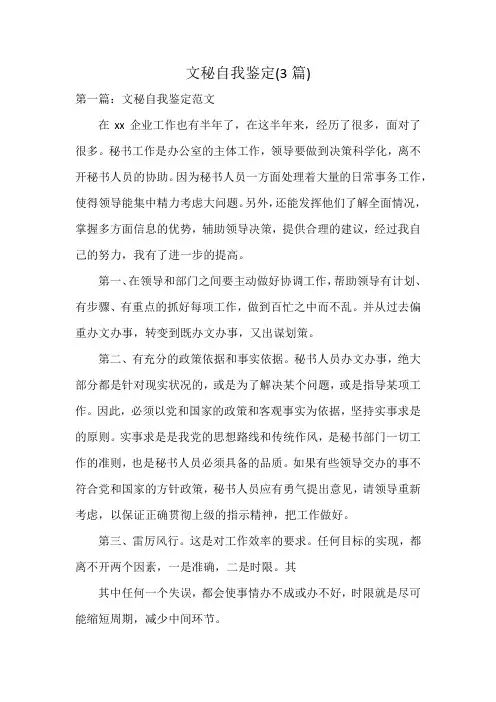 文秘自我鉴定(3 篇)

第一篇：文秘自我鉴定范文

在 xx 企业工作也有半年了，在这半年来，经历了很多，面对了很多。秘书工作是办公室的主体工作，领导要做到决策科学化，离不开秘书人员的协助。因为秘书人员一方面处理着大量的日常事务工作，使得领导能集中精力考虑大问题。另外，还能发挥他们了解全面情况，掌握多方面信息的优势，辅助领导决策，提供合理的建议，经过我自己的努力，我有了进一步的提高。

第一、在领导和部门之间要主动做好协调工作，帮助领导有计划、有步骤、有重点的抓好每项工作，做到百忙之中而不乱。并从过去偏重办文办事，转变到既办文办事，又出谋划策。

第二、有充分的政策依据和事实依据。秘书人员办文办事，绝大部分都是针对现实状况的，或是为了解决某个问题，或是指导某项工作。因此，必须以党和国家的政策和客观事实为依据，坚持实事求是的原则。实事求是是我党的思想路线和传统作风，是秘书部门一切工作的准则，也是秘书人员必须具备的品质。如果有些领导交办的事不符合党和国家的方针政策，秘书人员应有勇气提出意见，请领导重新考虑，以保证正确贯彻上级的指示精神，把工作做好。

第三、雷厉风行。这是对工作效率的要求。任何目标的实现，都离不开两个因素，一是准确，二是时限。其

其中任何一个失误，都会使事情办不成或办不好，时限就是尽可能缩短周期，减少中间环节。